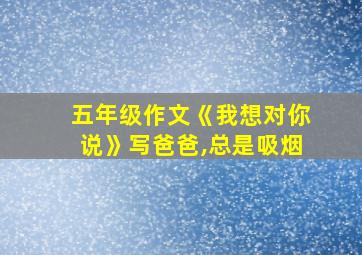 五年级作文《我想对你说》写爸爸,总是吸烟